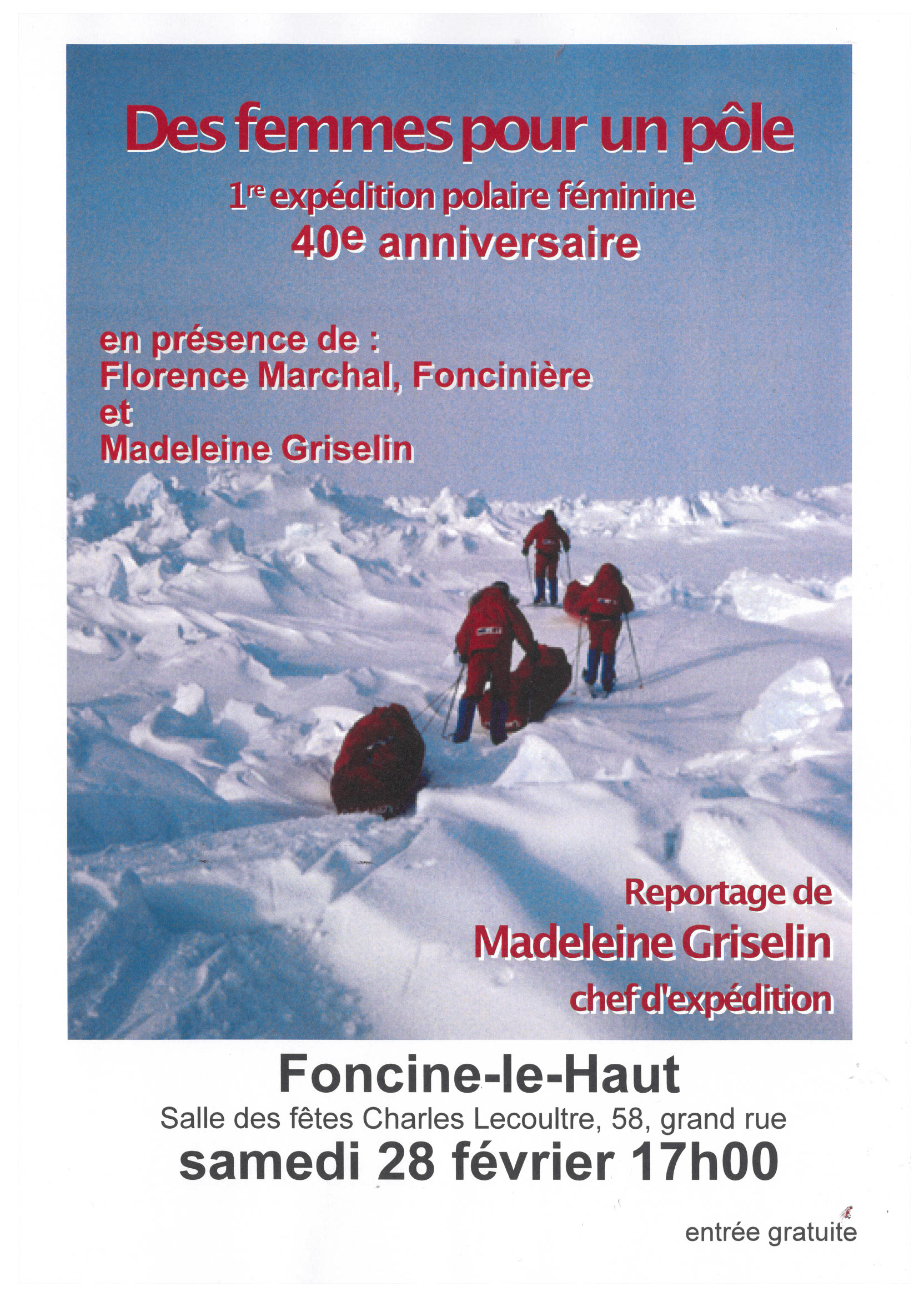 Des femmes pour un pôle

1re expédition polaire féminine
40e anniversaire

en présence de :
Florence Marchal, Foncinière
et
Madeleine Griselin

Reportage de
Madeleine Griselin
chef d'expédition

Foncine-le-Haut

Salle des fêtes Charles Lecoultre, 58, grand rue

samedi 28 février 17h00

entrée gratuite